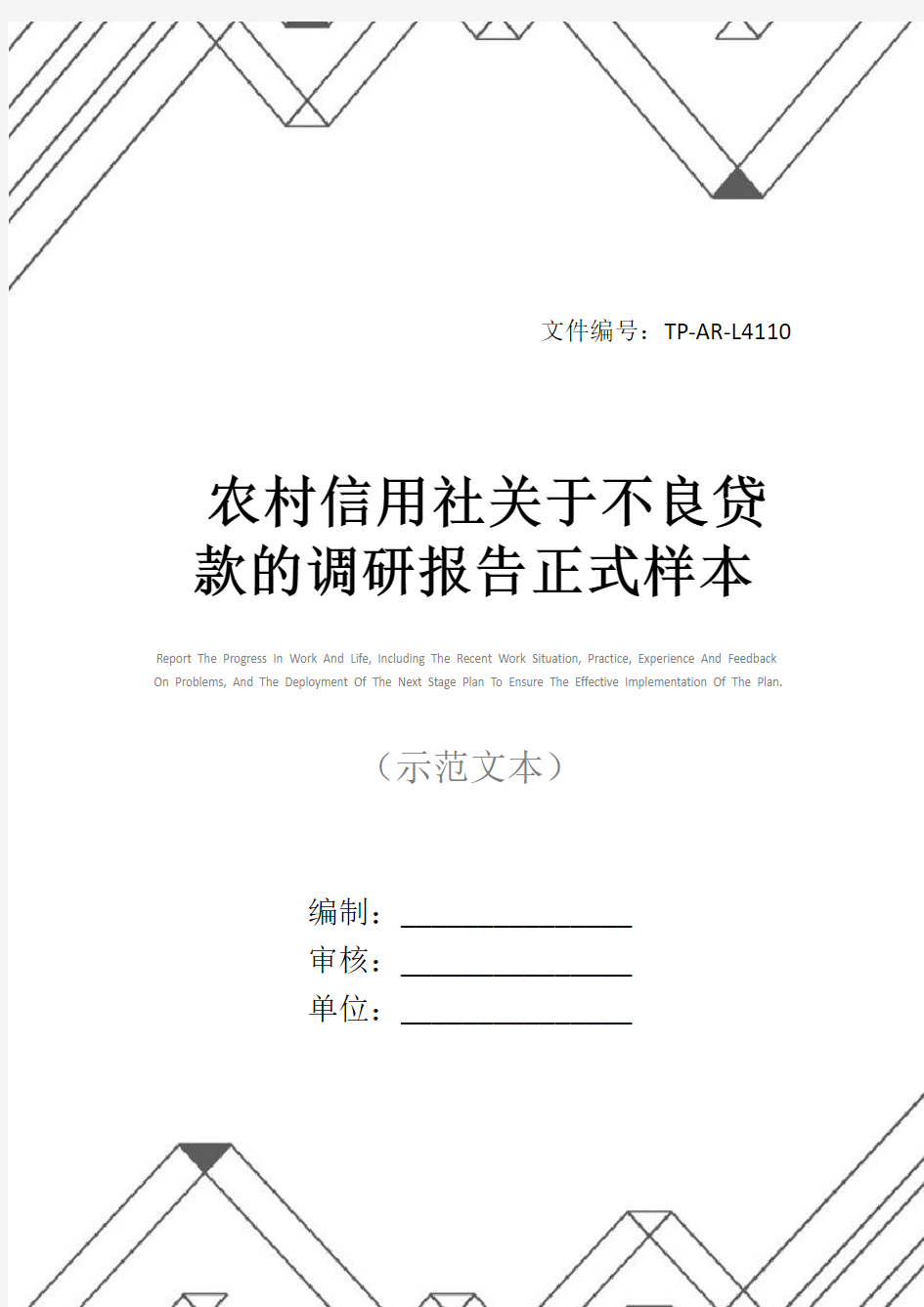 文件编号：TP-AR-L4110

农村信用社关于不良贷款的调研报告正式样本

Report The Progress In Work And Life, Including The Recent Work Situation, Practice, Experience And Feedback On Problems, And The Deployment Of The Next Stage Plan To Ensure The Effective Implementation Of The Plan.

（示范文本）

编制：________________
审核：________________
单位：________________